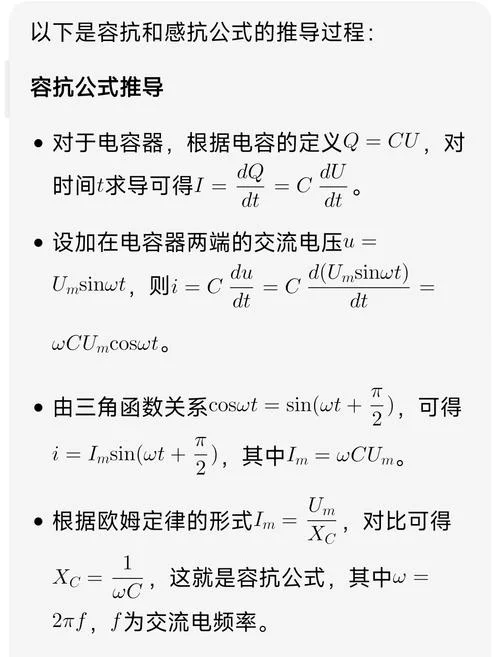 以下是容抗和感抗公式的推导过程：

容抗公式推导

• 对于电容器，根据电容的定义$Q = CU$，对时间$t$求导可得$I = \frac{dQ}{dt} = C\frac{dU}{dt}$。

• 设加在电容器两端的交流电压$u = U_m\sin\omega t$，则$i = C\frac{du}{dt} = C\frac{d(U_m\sin\omega t)}{dt} = \omega CU_m\cos\omega t$。

• 由三角函数关系$\cos\omega t = \sin(\omega t + \frac{\pi}{2})$，可得$i = I_m\sin(\omega t + \frac{\pi}{2})$，其中$I_m = \omega CU_m$。

• 根据欧姆定律的形式$I_m = \frac{U_m}{X_C}$，对比可得$X_C = \frac{1}{\omega C}$，这就是容抗公式，其中$\omega = 2\pi f$，$f$为交流电频率。